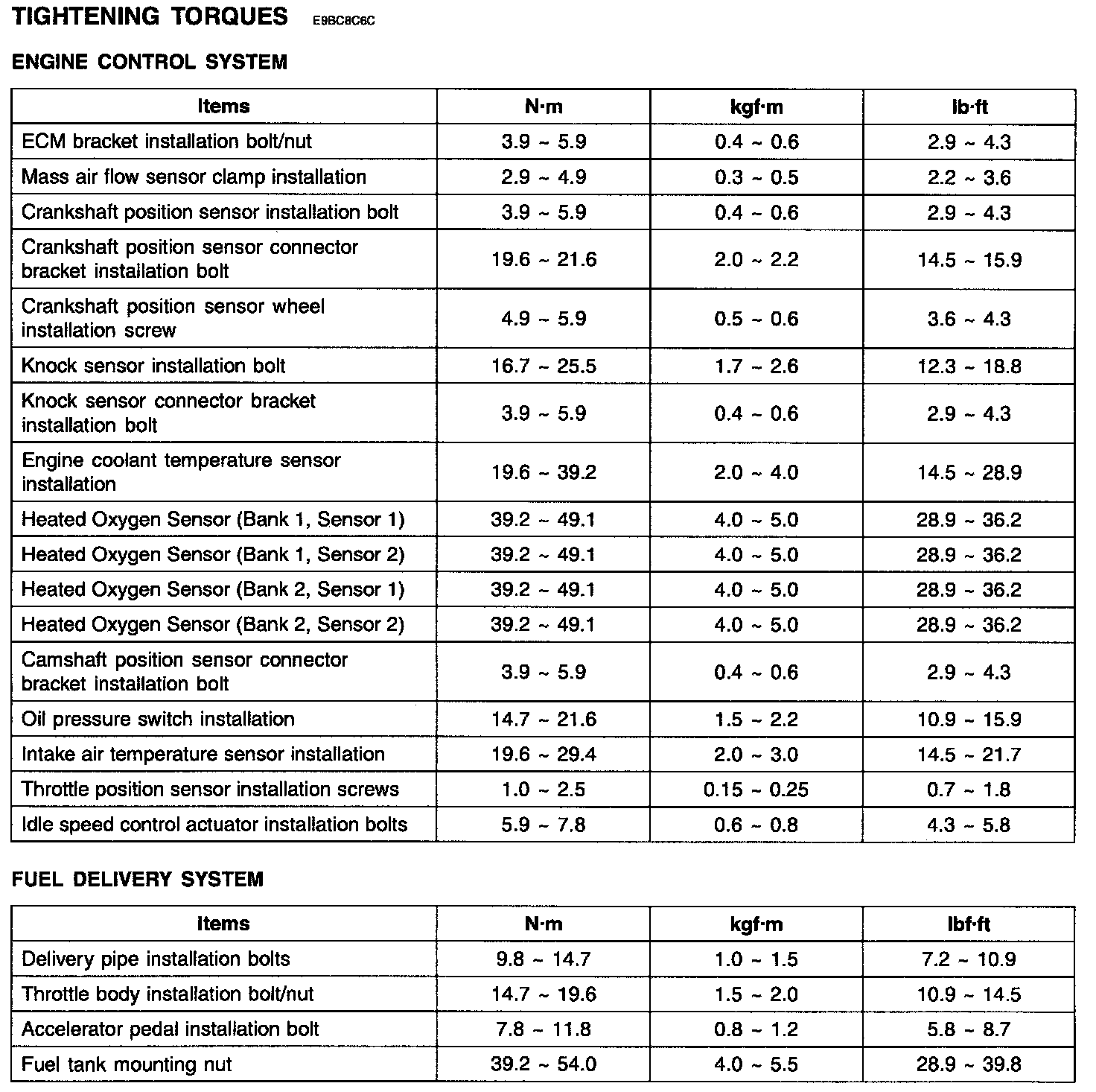 TIGHTENING TORQUES E9BC8C6C

ENGINE CONTROL SYSTEM

| Items | N·m | kgf·m | lb·ft |
|---|---|---|---|
| ECM bracket installation bolt/nut | 3.9 ~ 5.9 | 0.4 ~ 0.6 | 2.9 ~ 4.3 |
| Mass air flow sensor clamp installation | 2.9 ~ 4.9 | 0.3 ~ 0.5 | 2.2 ~ 3.6 |
| Crankshaft position sensor installation bolt | 3.9 ~ 5.9 | 0.4 ~ 0.6 | 2.9 ~ 4.3 |
| Crankshaft position sensor connector bracket installation bolt | 19.6 ~ 21.6 | 2.0 ~ 2.2 | 14.5 ~ 15.9 |
| Crankshaft position sensor wheel installation screw | 4.9 ~ 5.9 | 0.5 ~ 0.6 | 3.6 ~ 4.3 |
| Knock sensor installation bolt | 16.7 ~ 25.5 | 1.7 ~ 2.6 | 12.3 ~ 18.8 |
| Knock sensor connector bracket installation bolt | 3.9 ~ 5.9 | 0.4 ~ 0.6 | 2.9 ~ 4.3 |
| Engine coolant temperature sensor installation | 19.6 ~ 39.2 | 2.0 ~ 4.0 | 14.5 ~ 28.9 |
| Heated Oxygen Sensor (Bank 1, Sensor 1) | 39.2 ~ 49.1 | 4.0 ~ 5.0 | 28.9 ~ 36.2 |
| Heated Oxygen Sensor (Bank 1, Sensor 2) | 39.2 ~ 49.1 | 4.0 ~ 5.0 | 28.9 ~ 36.2 |
| Heated Oxygen Sensor (Bank 2, Sensor 1) | 39.2 ~ 49.1 | 4.0 ~ 5.0 | 28.9 ~ 36.2 |
| Heated Oxygen Sensor (Bank 2, Sensor 2) | 39.2 ~ 49.1 | 4.0 ~ 5.0 | 28.9 ~ 36.2 |
| Camshaft position sensor connector bracket installation bolt | 3.9 ~ 5.9 | 0.4 ~ 0.6 | 2.9 ~ 4.3 |
| Oil pressure switch installation | 14.7 ~ 21.6 | 1.5 ~ 2.2 | 10.9 ~ 15.9 |
| Intake air temperature sensor installation | 19.6 ~ 29.4 | 2.0 ~ 3.0 | 14.5 ~ 21.7 |
| Throttle position sensor installation screws | 1.0 ~ 2.5 | 0.15 ~ 0.25 | 0.7 ~ 1.8 |
| Idle speed control actuator installation bolts | 5.9 ~ 7.8 | 0.6 ~ 0.8 | 4.3 ~ 5.8 |

FUEL DELIVERY SYSTEM

| Items | N·m | kgf·m | lbf·ft |
|---|---|---|---|
| Delivery pipe installation bolts | 9.8 ~ 14.7 | 1.0 ~ 1.5 | 7.2 ~ 10.9 |
| Throttle body installation bolt/nut | 14.7 ~ 19.6 | 1.5 ~ 2.0 | 10.9 ~ 14.5 |
| Accelerator pedal installation bolt | 7.8 ~ 11.8 | 0.8 ~ 1.2 | 5.8 ~ 8.7 |
| Fuel tank mounting nut | 39.2 ~ 54.0 | 4.0 ~ 5.5 | 28.9 ~ 39.8 |